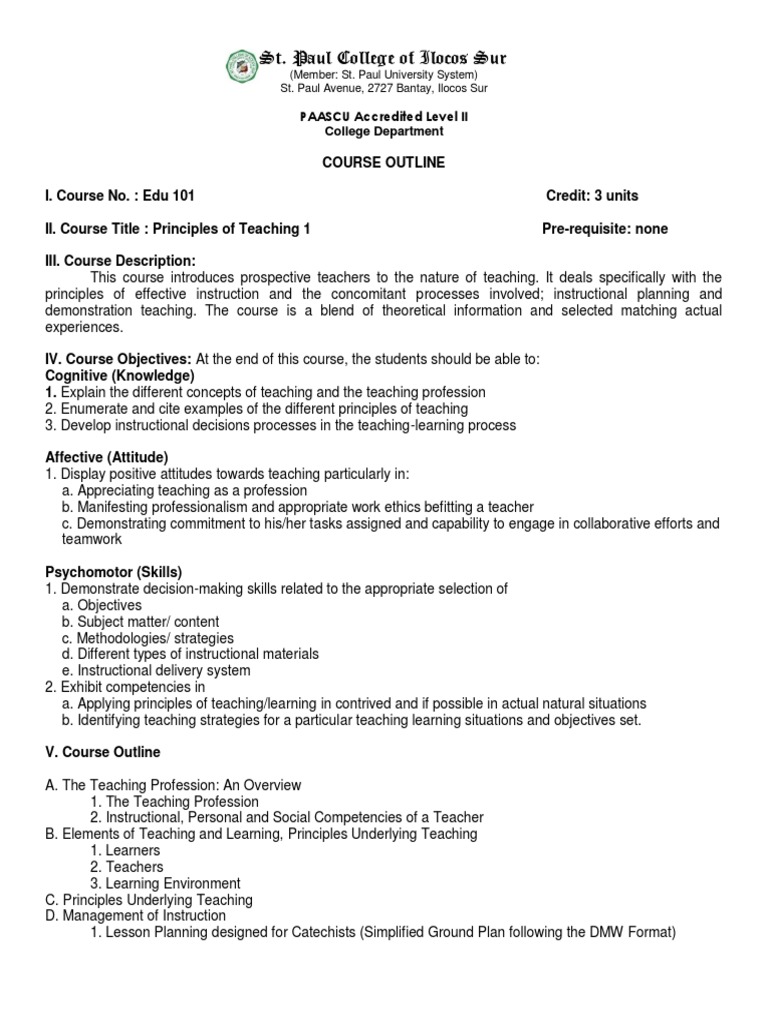 St. Paul College of Ilocos Sur
(Member: St. Paul University System)
St. Paul Avenue, 2727 Bantay, Ilocos Sur

PAASCU Accredited Level II
College Department

COURSE OUTLINE

I. Course No. : Edu 101 Credit: 3 units

II. Course Title : Principles of Teaching 1 Pre-requisite: none

III. Course Description:
This course introduces prospective teachers to the nature of teaching. It deals specifically with the principles of effective instruction and the concomitant processes involved; instructional planning and demonstration teaching. The course is a blend of theoretical information and selected matching actual experiences.

IV. Course Objectives: At the end of this course, the students should be able to:
Cognitive (Knowledge)
1. Explain the different concepts of teaching and the teaching profession
2. Enumerate and cite examples of the different principles of teaching
3. Develop instructional decisions processes in the teaching-learning process

Affective (Attitude)
1. Display positive attitudes towards teaching particularly in:
a. Appreciating teaching as a profession
b. Manifesting professionalism and appropriate work ethics befitting a teacher
c. Demonstrating commitment to his/her tasks assigned and capability to engage in collaborative efforts and teamwork

Psychomotor (Skills)
1. Demonstrate decision-making skills related to the appropriate selection of
a. Objectives
b. Subject matter/ content
c. Methodologies/ strategies
d. Different types of instructional materials
e. Instructional delivery system
2. Exhibit competencies in
a. Applying principles of teaching/learning in contrived and if possible in actual natural situations
b. Identifying teaching strategies for a particular teaching learning situations and objectives set.

V. Course Outline

A. The Teaching Profession: An Overview
1. The Teaching Profession
2. Instructional, Personal and Social Competencies of a Teacher
B. Elements of Teaching and Learning, Principles Underlying Teaching
1. Learners
2. Teachers
3. Learning Environment
C. Principles Underlying Teaching
D. Management of Instruction
1. Lesson Planning designed for Catechists (Simplified Ground Plan following the DMW Format)